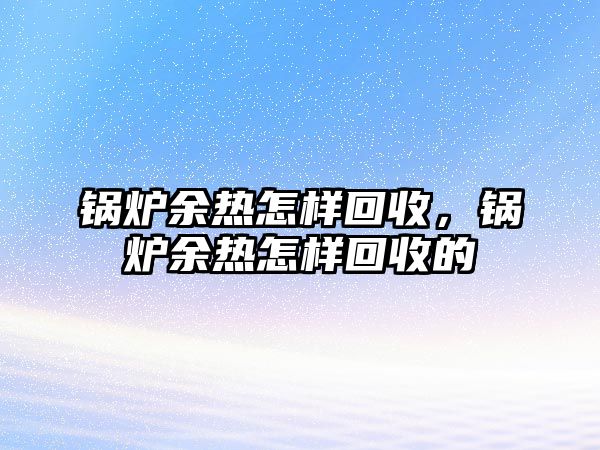 锅炉余热怎样回收，锅炉余热怎样回收的